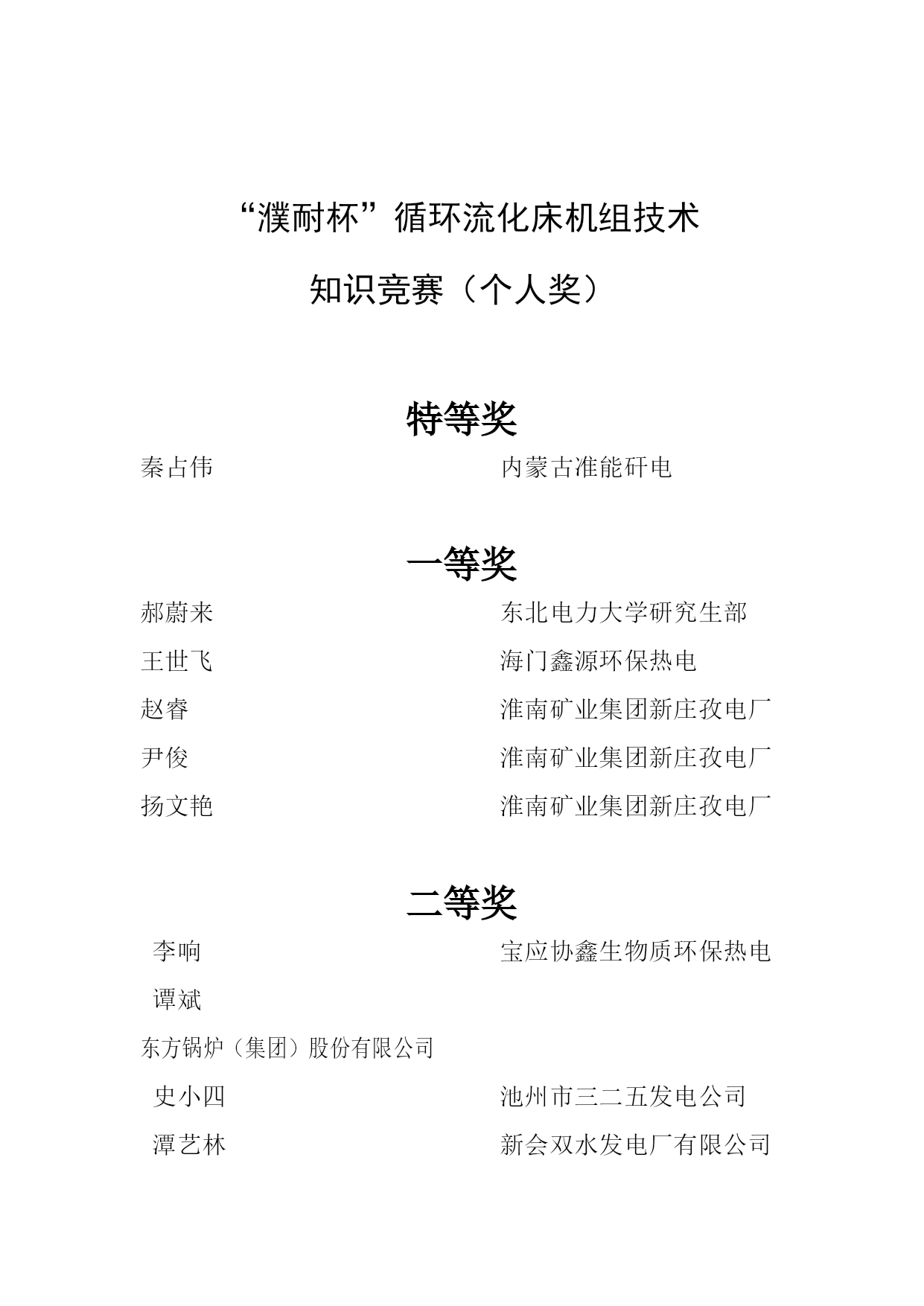 “濮耐杯”循环流化床机组技术

知识竞赛（个人奖）

特等奖

秦占伟　　内蒙古准能矸电

一等奖

郝蔚来　　东北电力大学研究生部

王世飞　　海门鑫源环保热电

赵睿　　淮南矿业集团新庄孜电厂

尹俊　　淮南矿业集团新庄孜电厂

扬文艳　　淮南矿业集团新庄孜电厂

二等奖

李响　　宝应协鑫生物质环保热电

谭斌

东方锅炉（集团）股份有限公司

史小四　　池州市三二五发电公司

潭艺林　　新会双水发电厂有限公司